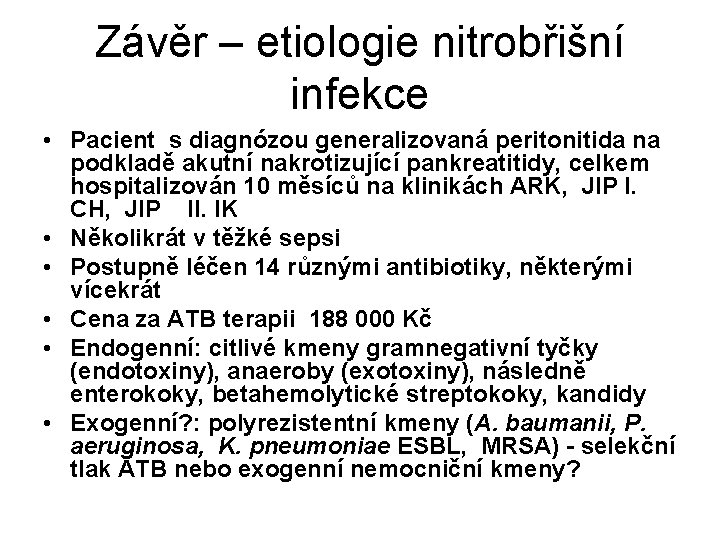 Závěr – etiologie nitrobřišní infekce

• Pacient s diagnózou generalizovaná peritonitida na podkladě akutní nakrotizující pankreatitidy, celkem hospitalizován 10 měsíců na klinikách ARK, JIP I. CH, JIP II. IK
• Několikrát v těžké sepsi
• Postupně léčen 14 různými antibiotiky, některými vícekrát
• Cena za ATB terapii 188 000 Kč
• Endogenní: citlivé kmeny gramnegativní tyčky (endotoxiny), anaeroby (exotoxiny), následně enterokoky, betahemolytické streptokoky, kandidy
• Exogenní?: polyrezistentní kmeny (A. baumanii, P. aeruginosa, K. pneumoniae ESBL, MRSA) - selekční tlak ATB nebo exogenní nemocniční kmeny?